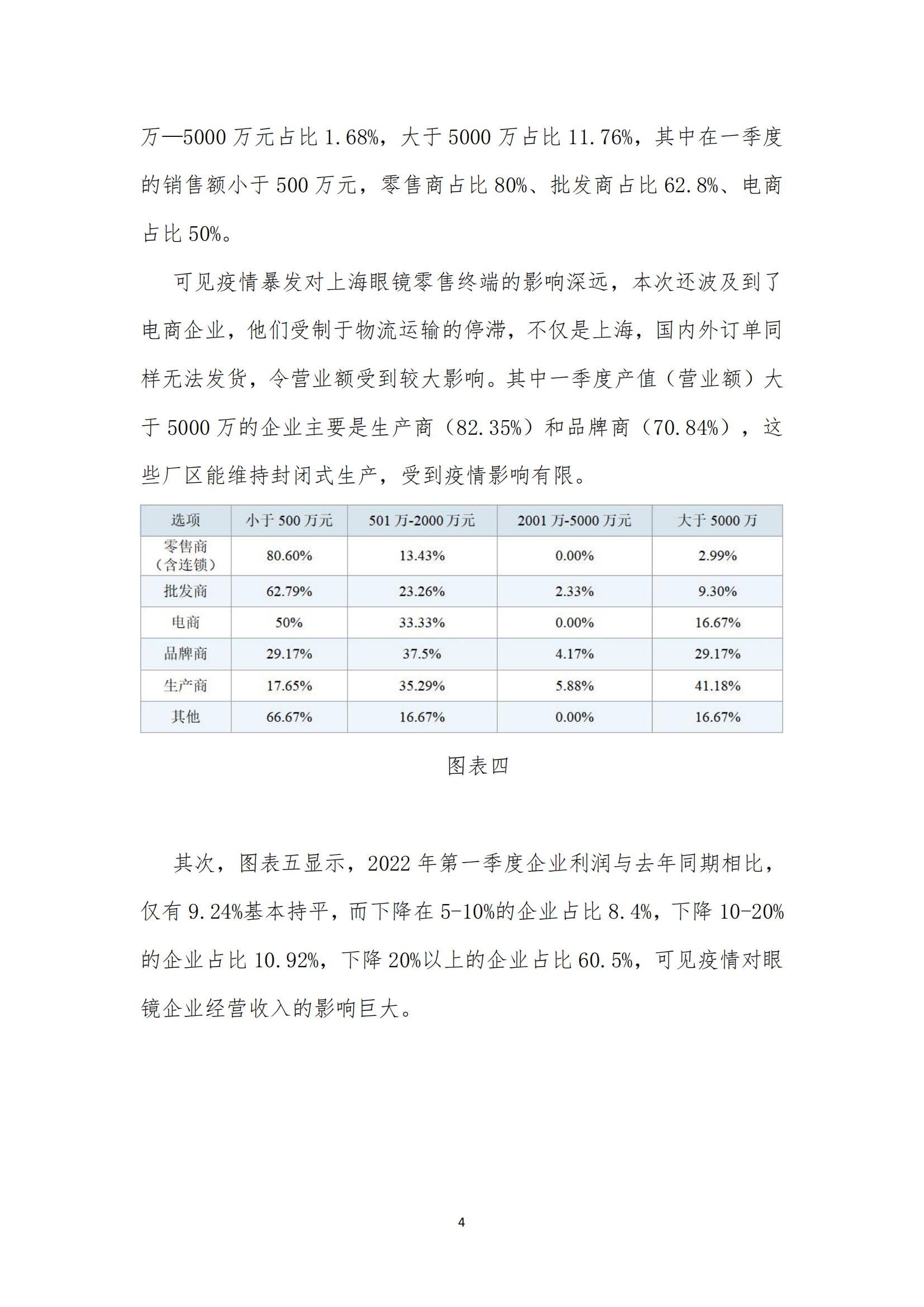 万—5000 万元占比 1.68%，大于 5000 万占比 11.76%，其中在一季度的销售额小于 500 万元，零售商占比 80%、批发商占比 62.8%、电商占比 50%。

可见疫情暴发对上海眼镜零售终端的影响深远，本次还波及到了电商企业，他们受制于物流运输的停滞，不仅是上海，国内外订单同样无法发货，令营业额受到较大影响。其中一季度产值（营业额）大于 5000 万的企业主要是生产商（82.35%）和品牌商（70.84%），这些厂区能维持封闭式生产，受到疫情影响有限。

| 选项 | 小于 500 万元 | 501 万-2000 万元 | 2001 万-5000 万元 | 大于 5000 万 |
|---|---|---|---|---|
| 零售商（含连锁） | 80.60% | 13.43% | 0.00% | 2.99% |
| 批发商 | 62.79% | 23.26% | 2.33% | 9.30% |
| 电商 | 50% | 33.33% | 0.00% | 16.67% |
| 品牌商 | 29.17% | 37.5% | 4.17% | 29.17% |
| 生产商 | 17.65% | 35.29% | 5.88% | 41.18% |
| 其他 | 66.67% | 16.67% | 0.00% | 16.67% |

图表四

其次，图表五显示，2022 年第一季度企业利润与去年同期相比，仅有 9.24%基本持平，而下降在 5-10%的企业占比 8.4%，下降 10-20%的企业占比 10.92%，下降 20%以上的企业占比 60.5%，可见疫情对眼镜企业经营收入的影响巨大。

4